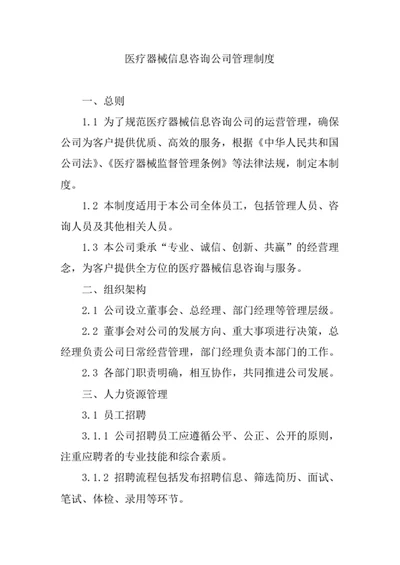 医疗器械信息咨询公司管理制度

一、总则

1.1 为了规范医疗器械信息咨询公司的运营管理，确保公司为客户提供优质、高效的服务，根据《中华人民共和国公司法》、《医疗器械监督管理条例》等法律法规，制定本制度。

1.2 本制度适用于本公司全体员工，包括管理人员、咨询人员及其他相关人员。

1.3 本公司秉承“专业、诚信、创新、共赢”的经营理念，为客户提供全方位的医疗器械信息咨询与服务。

二、组织架构

2.1 公司设立董事会、总经理、部门经理等管理层级。

2.2 董事会对公司的发展方向、重大事项进行决策，总经理负责公司日常经营管理，部门经理负责本部门的工作。

2.3 各部门职责明确，相互协作，共同推进公司发展。

三、人力资源管理

3.1 员工招聘

3.1.1 公司招聘员工应遵循公平、公正、公开的原则，注重应聘者的专业技能和综合素质。

3.1.2 招聘流程包括发布招聘信息、筛选简历、面试、笔试、体检、录用等环节。